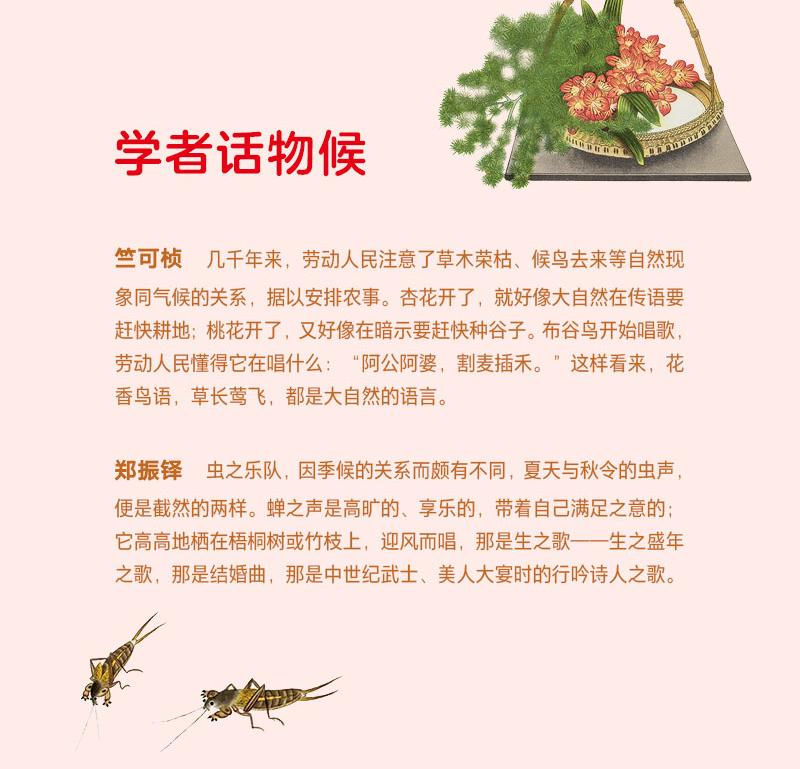 学者话物候

竺可桢 几千年来，劳动人民注意了草木荣枯、候鸟去来等自然现象同气候的关系，据以安排农事。杏花开了，就好像大自然在传语要赶快耕地；桃花开了，又好像在暗示要赶快种谷子。布谷鸟开始唱歌，劳动人民懂得它在唱什么：“阿公阿婆，割麦插禾。”这样看来，花香鸟语，草长莺飞，都是大自然的语言。

郑振铎 虫之乐队，因季候的关系而颇有不同，夏天与秋令的虫声，便是截然的两样。蝉之声是高旷的、享乐的，带着自己满足之意的；它高高地栖在梧桐树或竹枝上，迎风而唱，那是生之歌——生之盛年之歌，那是结婚曲，那是中世纪武士、美人大宴时的行吟诗人之歌。